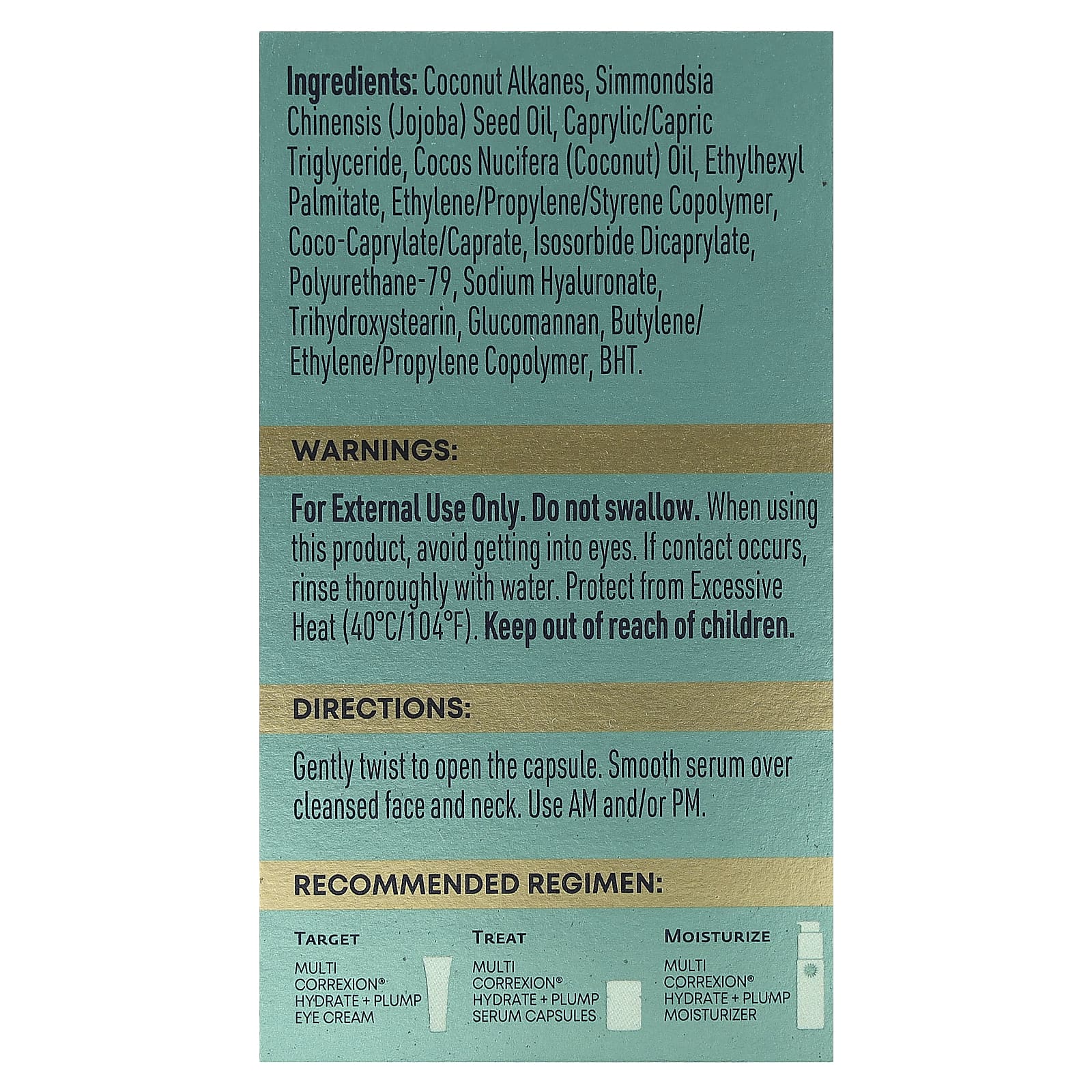 Ingredients: Coconut Alkanes, Simmondsia Chinensis (Jojoba) Seed Oil, Caprylic/Capric Triglyceride, Cocos Nucifera (Coconut) Oil, Ethylhexyl Palmitate, Ethylene/Propylene/Styrene Copolymer, Coco-Caprylate/Caprate, Isosorbide Dicaprylate, Polyurethane-79, Sodium Hyaluronate, Trihydroxystearin, Glucomannan, Butylene/Ethylene/Propylene Copolymer, BHT.

WARNINGS:

For External Use Only. Do not swallow. When using this product, avoid getting into eyes. If contact occurs, rinse thoroughly with water. Protect from Excessive Heat (40°C/104°F). Keep out of reach of children.

DIRECTIONS:

Gently twist to open the capsule. Smooth serum over cleansed face and neck. Use AM and/or PM.

RECOMMENDED REGIMEN:

TARGET
MULTI
CORREXION®
HYDRATE + PLUMP
EYE CREAM

TREAT
MULTI
CORREXION®
HYDRATE + PLUMP
SERUM CAPSULES

MOISTURIZE
MULTI
CORREXION®
HYDRATE + PLUMP
MOISTURIZER